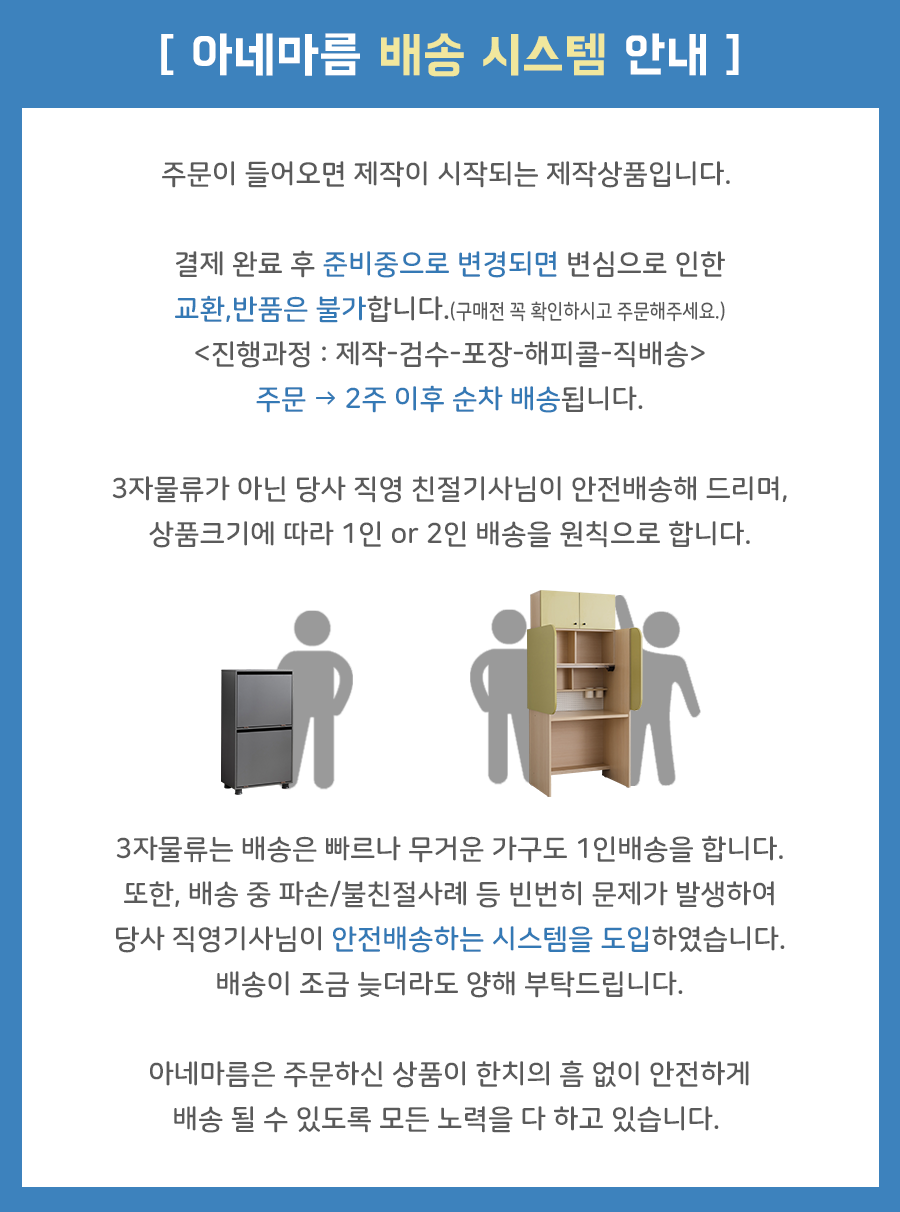 [ 아네마름 배송 시스템 안내 ]

주문이 들어오면 제작이 시작되는 제작상품입니다.

결제 완료 후 준비중으로 변경되면 변심으로 인한 교환,반품은 불가합니다.(구매전 꼭 확인하시고 주문해주세요.)
<진행과정 : 제작-검수-포장-해피콜-직배송>
주문 → 2주 이후 순차 배송됩니다.

3자물류가 아닌 당사 직영 친절기사님이 안전배송해 드리며, 상품크기에 따라 1인 or 2인 배송을 원칙으로 합니다.

3자물류는 배송은 빠르나 무거운 가구도 1인배송을 합니다. 또한, 배송 중 파손/불친절사례 등 빈번히 문제가 발생하여 당사 직영기사님이 안전배송하는 시스템을 도입하였습니다. 배송이 조금 늦더라도 양해 부탁드립니다.

아네마름은 주문하신 상품이 한치의 흠 없이 안전하게 배송 될 수 있도록 모든 노력을 다 하고 있습니다.